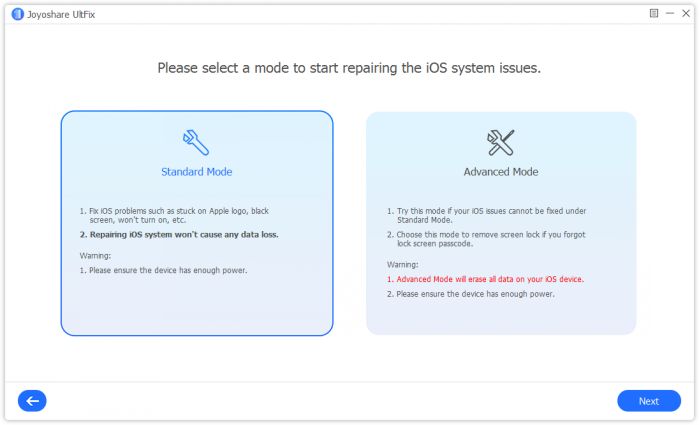 Joyoshare UltFix

Please select a mode to start repairing the iOS system issues.

Standard Mode

1. Fix iOS problems such as stuck on Apple logo, black screen, won't turn on, etc.

2. Repairing iOS system won't cause any data loss.

Warning:

1. Please ensure the device has enough power.

Advanced Mode

1. Try this mode if your iOS issues cannot be fixed under Standard Mode.

2. Choose this mode to remove screen lock if you forgot lock screen passcode.

Warning:

1. Advanced Mode will erase all data on your iOS device.

2. Please ensure the device has enough power.

Next